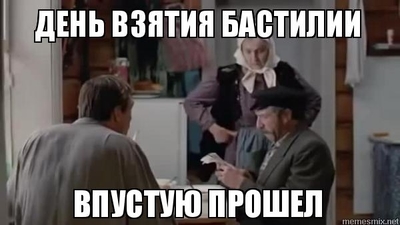 ДЕНЬ ВЗЯТИЯ БАСТИЛИИ

ВПУСТУЮ ПРОШЕЛ

memesmix.net